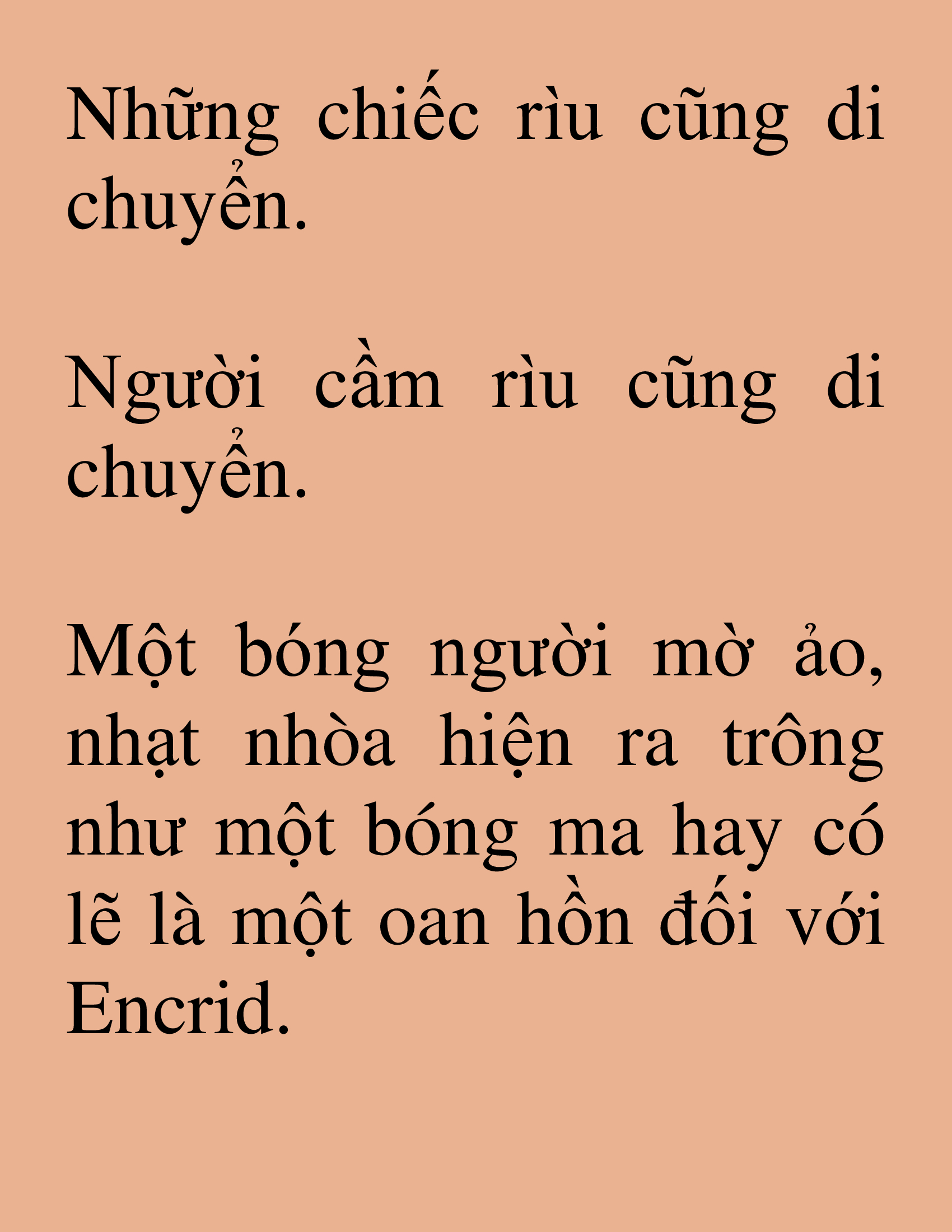 Những chiếc rìu cũng di chuyển.

Người cầm rìu cũng di chuyển.

Một bóng người mờ ảo, nhạt nhòa hiện ra trông như một bóng ma hay có lẽ là một oan hồn đối với Encrid.